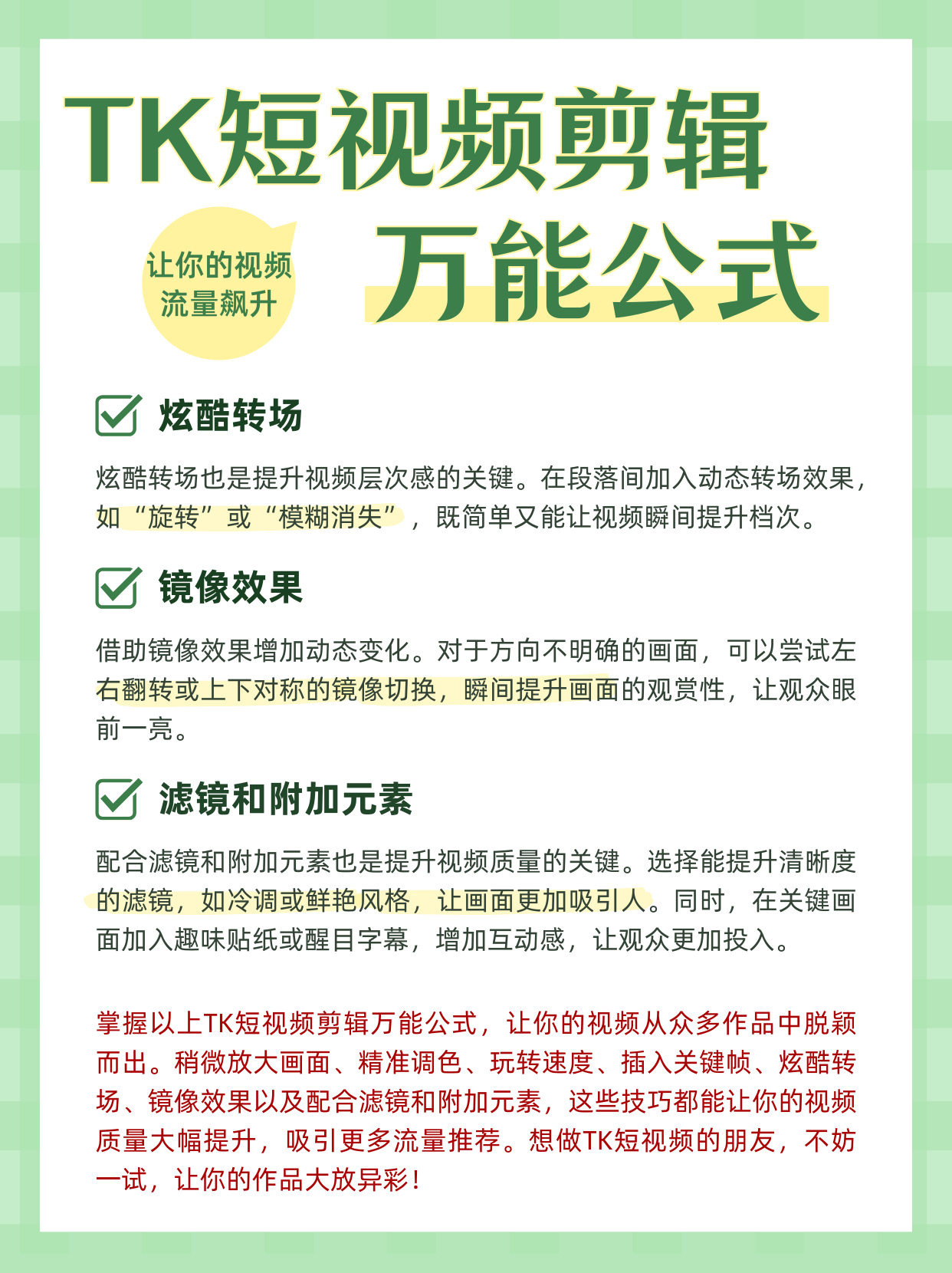 TK短视频剪辑

让你的视频流量飙升

万能公式

炫酷转场

炫酷转场也是提升视频层次感的关键。在段落间加入动态转场效果，如“旋转”或“模糊消失”，既简单又能让视频瞬间提升档次。

镜像效果

借助镜像效果增加动态变化。对于方向不明确的画面，可以尝试左右翻转或上下对称的镜像切换，瞬间提升画面的观赏性，让观众眼前一亮。

滤镜和附加元素

配合滤镜和附加元素也是提升视频质量的关键。选择能提升清晰度的滤镜，如冷调或鲜艳风格，让画面更加吸引人。同时，在关键画面加入趣味贴纸或醒目字幕，增加互动感，让观众更加投入。

掌握以上TK短视频剪辑万能公式，让你的视频从众多作品中脱颖而出。稍微放大画面、精准调色、玩转速度、插入关键帧、炫酷转场、镜像效果以及配合滤镜和附加元素，这些技巧都能让你的视频质量大幅提升，吸引更多流量推荐。想做TK短视频的朋友，不妨一试，让你的作品大放异彩！